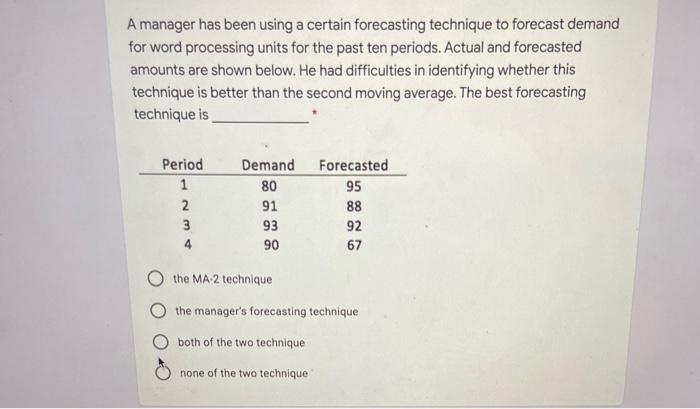 A manager has been using a certain forecasting technique to forecast demand for word processing units for the past ten periods. Actual and forecasted amounts are shown below. He had difficulties in identifying whether this technique is better than the second moving average. The best forecasting technique is ____________ *

| Period | Demand | Forecasted |
|---|---|---|
| 1 | 80 | 95 |
| 2 | 91 | 88 |
| 3 | 93 | 92 |
| 4 | 90 | 67 |

the MA-2 technique

the manager's forecasting technique

both of the two technique

none of the two technique